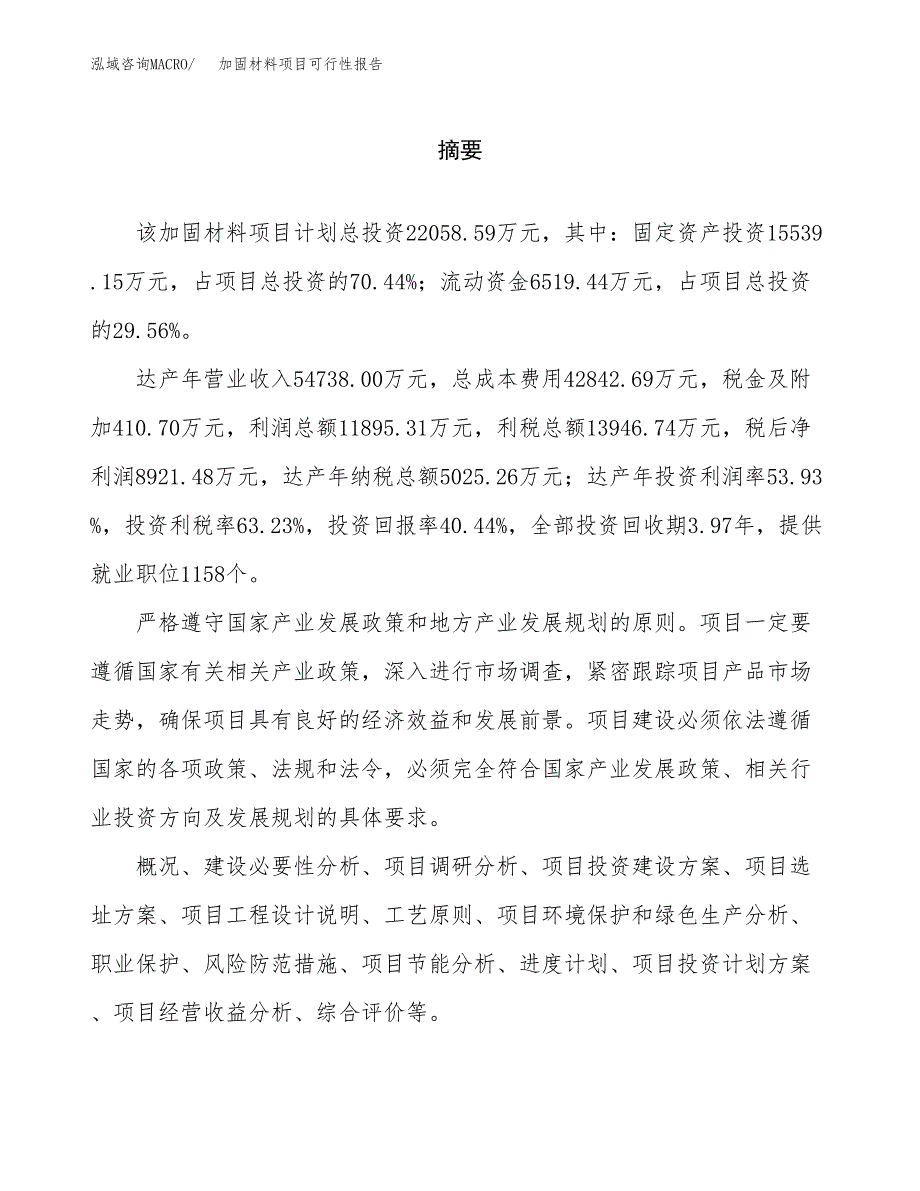 泓域咨询MACRO/　加固材料项目可行性报告

摘要

该加固材料项目计划总投资22058.59万元，其中：固定资产投资15539.15万元，占项目总投资的70.44%；流动资金6519.44万元，占项目总投资的29.56%。

达产年营业收入54738.00万元，总成本费用42842.69万元，税金及附加410.70万元，利润总额11895.31万元，利税总额13946.74万元，税后净利润8921.48万元，达产年纳税总额5025.26万元；达产年投资利润率53.93%，投资利税率63.23%，投资回报率40.44%，全部投资回收期3.97年，提供就业职位1158个。

严格遵守国家产业发展政策和地方产业发展规划的原则。项目一定要遵循国家有关相关产业政策，深入进行市场调查，紧密跟踪项目产品市场走势，确保项目具有良好的经济效益和发展前景。项目建设必须依法遵循国家的各项政策、法规和法令，必须完全符合国家产业发展政策、相关行业投资方向及发展规划的具体要求。

概况、建设必要性分析、项目调研分析、项目投资建设方案、项目选址方案、项目工程设计说明、工艺原则、项目环境保护和绿色生产分析、职业保护、风险防范措施、项目节能分析、进度计划、项目投资计划方案、项目经营收益分析、综合评价等。